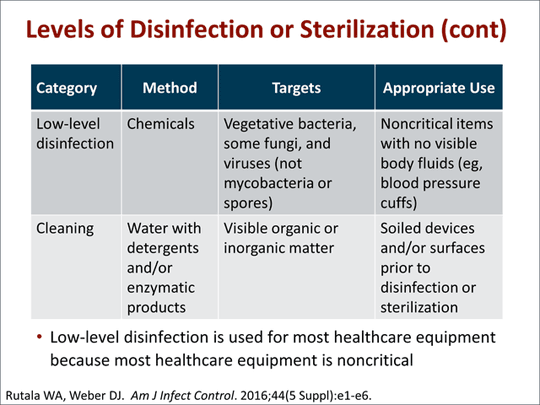 Levels of Disinfection or Sterilization (cont)

| Category | Method | Targets | Appropriate Use |
|---|---|---|---|
| Low-level disinfection | Chemicals | Vegetative bacteria, some fungi, and viruses (not mycobacteria or spores) | Noncritical items with no visible body fluids (eg, blood pressure cuffs) |
| Cleaning | Water with detergents and/or enzymatic products | Visible organic or inorganic matter | Soiled devices and/or surfaces prior to disinfection or sterilization |

• Low-level disinfection is used for most healthcare equipment because most healthcare equipment is noncritical

Rutala WA, Weber DJ. Am J Infect Control. 2016;44(5 Suppl):e1-e6.